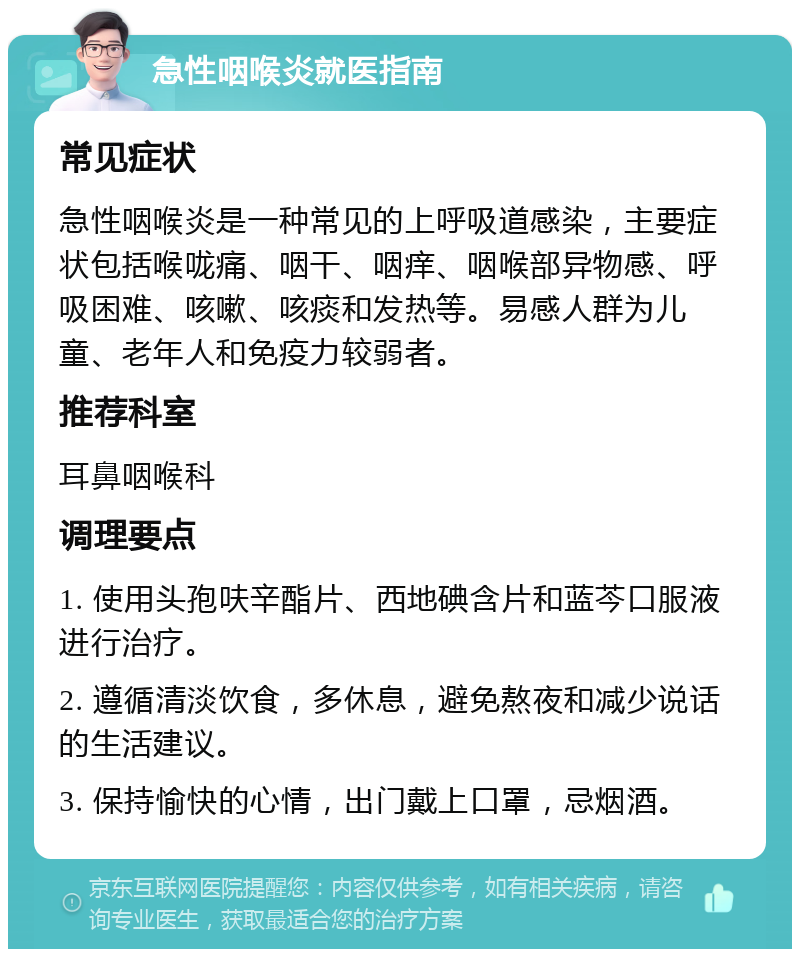 急性咽喉炎就医指南

常见症状

急性咽喉炎是一种常见的上呼吸道感染，主要症状包括喉咙痛、咽干、咽痒、咽喉部异物感、呼吸困难、咳嗽、咳痰和发热等。易感人群为儿童、老年人和免疫力较弱者。

推荐科室

耳鼻咽喉科

调理要点

1. 使用头孢呋辛酯片、西地碘含片和蓝芩口服液进行治疗。

2. 遵循清淡饮食，多休息，避免熬夜和减少说话的生活建议。

3. 保持愉快的心情，出门戴上口罩，忌烟酒。

京东互联网医院提醒您：内容仅供参考，如有相关疾病，请咨询专业医生，获取最适合您的治疗方案